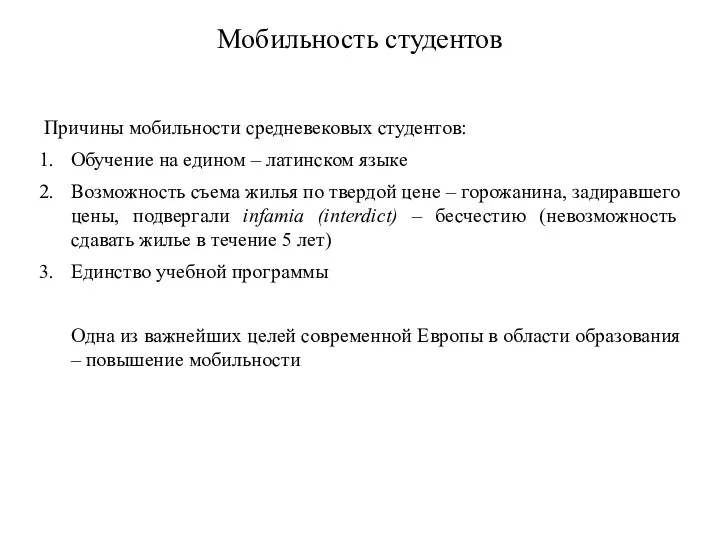 Мобильность студентов

Причины мобильности средневековых студентов:

1. Обучение на едином – латинском языке
2. Возможность съема жилья по твердой цене – горожанина, задиравшего цены, подвергали infamia (interdict) – бесчестию (невозможность сдавать жилье в течение 5 лет)
3. Единство учебной программы

Одна из важнейших целей современной Европы в области образования – повышение мобильности